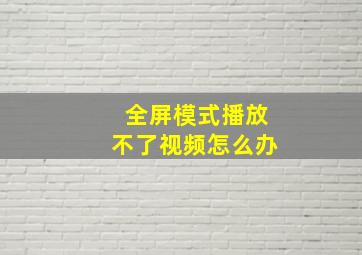 全屏模式播放
不了视频怎么办